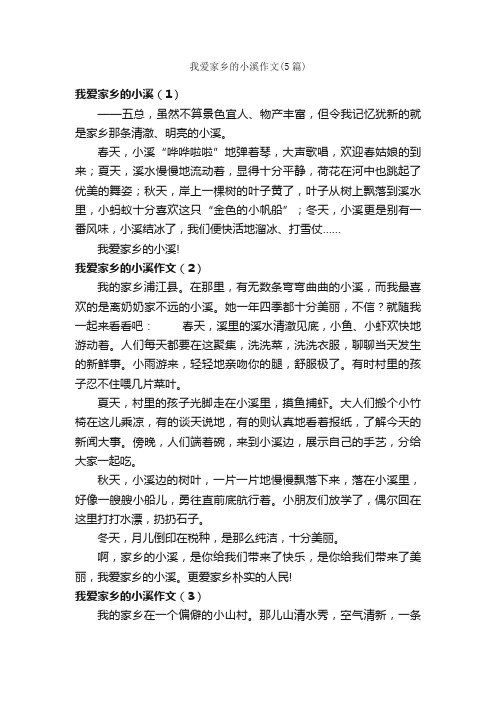 我爱家乡的小溪作文(5篇)

我爱家乡的小溪（1）

——五总，虽然不算景色宜人、物产丰富，但令我记忆犹新的就是家乡那条清澈、明亮的小溪。

春天，小溪“哗哗啦啦”地弹着琴，大声歌唱，欢迎春姑娘的到来；夏天，溪水慢慢地流动着，显得十分平静，荷花在河中也跳起了优美的舞姿；秋天，岸上一棵树的叶子黄了，叶子从树上飘落到溪水里，小蚂蚁十分喜欢这只“金色的小帆船”；冬天，小溪更是别有一番风味，小溪结冰了，我们便快活地溜冰、打雪仗......

我爱家乡的小溪!

我爱家乡的小溪作文（2）

我的家乡浦江县。在那里，有无数条弯弯曲曲的小溪，而我最喜欢的是离奶奶家不远的小溪。她一年四季都十分美丽，不信？就随我一起来看看吧：　　春天，溪里的溪水清澈见底，小鱼、小虾欢快地游动着。人们每天都要在这聚集，洗洗菜，洗洗衣服，聊聊当天发生的新鲜事。小雨游来，轻轻地亲吻你的腿，舒服极了。有时村里的孩子忍不住喂几片菜叶。

夏天，村里的孩子光脚走在小溪里，摸鱼捕虾。大人们搬个小竹椅在这儿乘凉，有的谈天说地，有的则认真地看着报纸，了解今天的新闻大事。傍晚，人们端着碗，来到小溪边，展示自己的手艺，分给大家一起吃。

秋天，小溪边的树叶，一片一片地慢慢飘落下来，落在小溪里，好像一艘艘小船儿，勇往直前底航行着。小朋友们放学了，偶尔回在这里打打水漂，扔扔石子。

冬天，月儿倒印在税种，是那么纯洁，十分美丽。

啊，家乡的小溪，是你给我们带来了快乐，是你给我们带来了美丽，我爱家乡的小溪。更爱家乡朴实的人民!

我爱家乡的小溪作文（3）

我的家乡在一个偏僻的小山村。那儿山清水秀，空气清新，一条